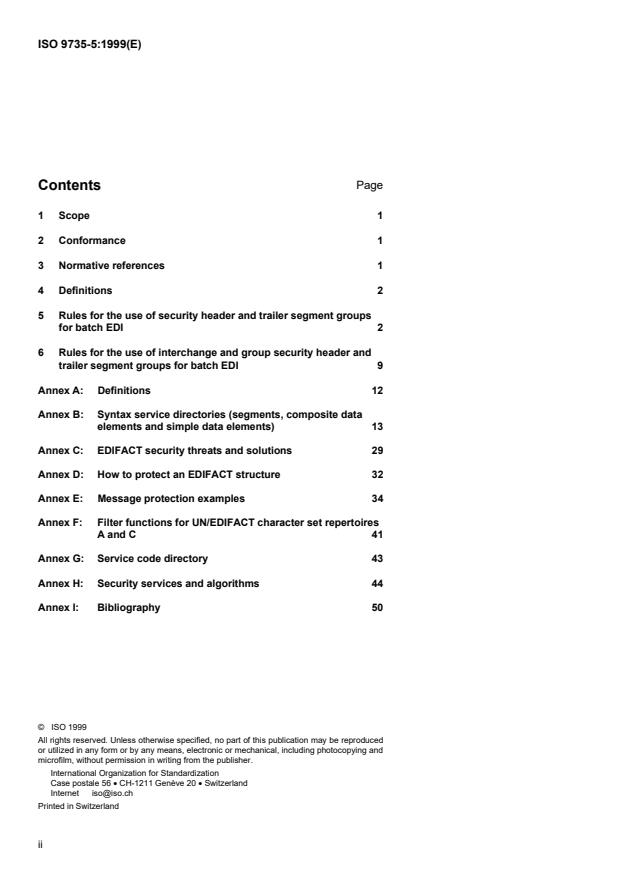 ISO 9735-5:1999(E)

Contents Page

1 Scope 1

2 Conformance 1

3 Normative references 1

4 Definitions 2

5 Rules for the use of security header and trailer segment groups for batch EDI 2

6 Rules for the use of interchange and group security header and trailer segment groups for batch EDI 9

Annex A: Definitions 12

Annex B: Syntax service directories (segments, composite data elements and simple data elements) 13

Annex C: EDIFACT security threats and solutions 29

Annex D: How to protect an EDIFACT structure 32

Annex E: Message protection examples 34

Annex F: Filter functions for UN/EDIFACT character set repertoires A and C 41

Annex G: Service code directory 43

Annex H: Security services and algorithms 44

Annex I: Bibliography 50

© ISO 1999
All rights reserved. Unless otherwise specified, no part of this publication may be reproduced or utilized in any form or by any means, electronic or mechanical, including photocopying and microfilm, without permission in writing from the publisher.
International Organization for Standardization
Case postale 56 • CH-1211 Genève 20 • Switzerland
Internet iso@iso.ch
Printed in Switzerland

ii